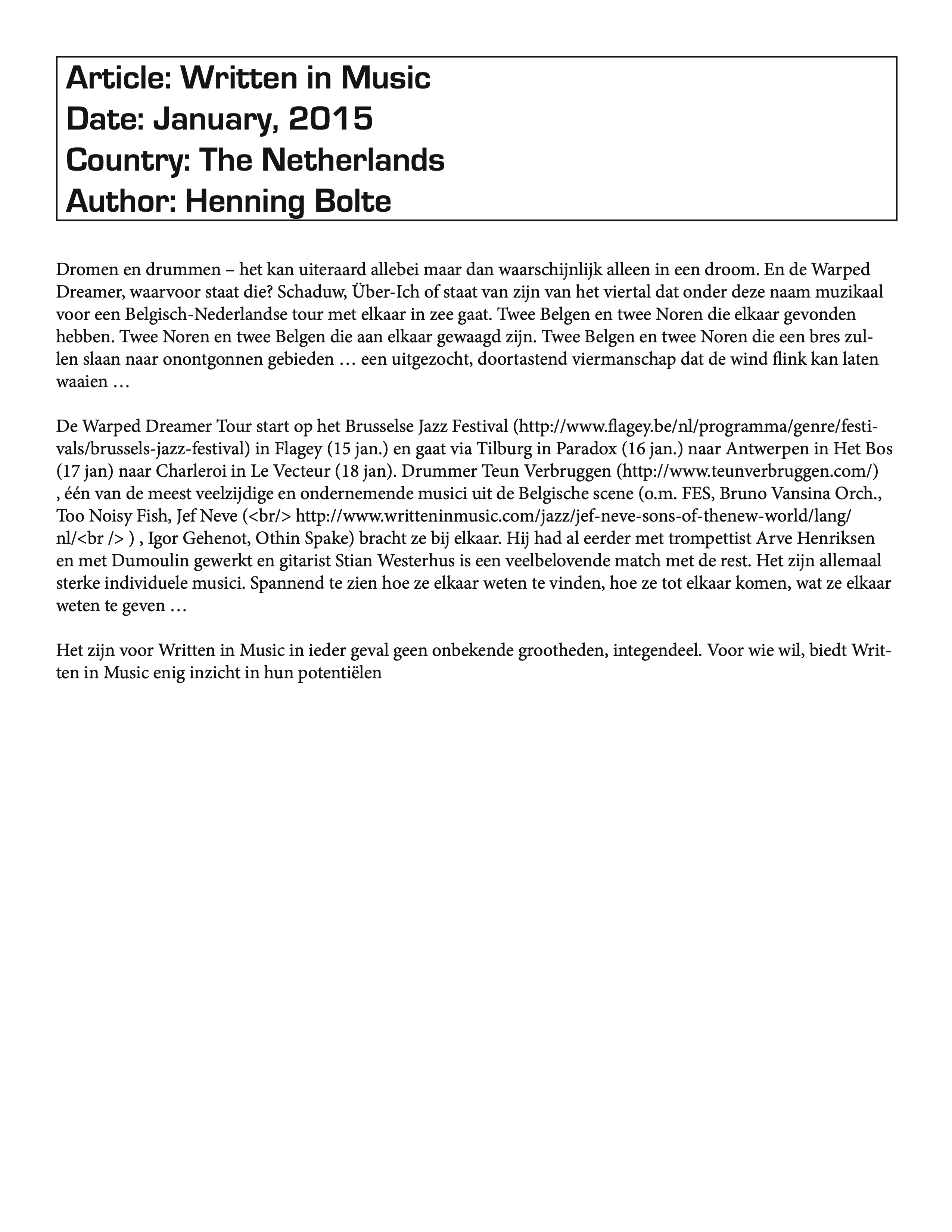 Article: Written in Music
Date: January, 2015
Country: The Netherlands
Author: Henning Bolte

Dromen en drummen – het kan uiteraard allebei maar dan waarschijnlijk alleen in een droom. En de Warped Dreamer, waarvoor staat die? Schaduw, Über-Ich of staat van zijn van het viertal dat onder deze naam muzikaal voor een Belgisch-Nederlandse tour met elkaar in zee gaat. Twee Belgen en twee Noren die elkaar gevonden hebben. Twee Noren en twee Belgen die aan elkaar gewaagd zijn. Twee Belgen en twee Noren die een bres zullen slaan naar onontgonnen gebieden … een uitgezocht, doortastend viermanschap dat de wind flink kan laten waaien …

De Warped Dreamer Tour start op het Brusselse Jazz Festival (http://www.flagey.be/nl/programma/genre/festivals/brussels-jazz-festival) in Flagey (15 jan.) en gaat via Tilburg in Paradox (16 jan.) naar Antwerpen in Het Bos (17 jan) naar Charleroi in Le Vecteur (18 jan). Drummer Teun Verbruggen (http://www.teunverbruggen.com/) , één van de meest veelzijdige en ondernemende musici uit de Belgische scene (o.m. FES, Bruno Vansina Orch., Too Noisy Fish, Jef Neve (<br/> http://www.writteninmusic.com/jazz/jef-neve-sons-of-thenew-world/lang/nl/<br /> ) , Igor Gehenot, Othin Spake) bracht ze bij elkaar. Hij had al eerder met trompettist Arve Henriksen en met Dumoulin gewerkt en gitarist Stian Westerhus is een veelbelovende match met de rest. Het zijn allemaal sterke individuele musici. Spannend te zien hoe ze elkaar weten te vinden, hoe ze tot elkaar komen, wat ze elkaar weten te geven …

Het zijn voor Written in Music in ieder geval geen onbekende grootheden, integendeel. Voor wie wil, biedt Written in Music enig inzicht in hun potentiëlen